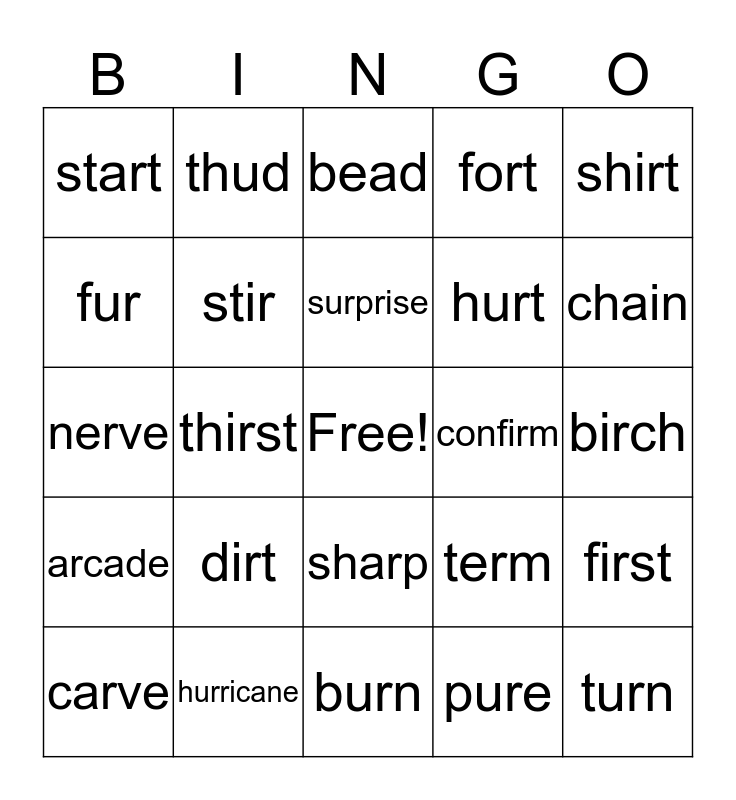 | B | I | N | G | O |
|---|---|---|---|---|
| start | thud | bead | fort | shirt |
| fur | stir | surprise | hurt | chain |
| nerve | thirst | Free! | confirm | birch |
| arcade | dirt | sharp | term | first |
| carve | hurricane | burn | pure | turn |